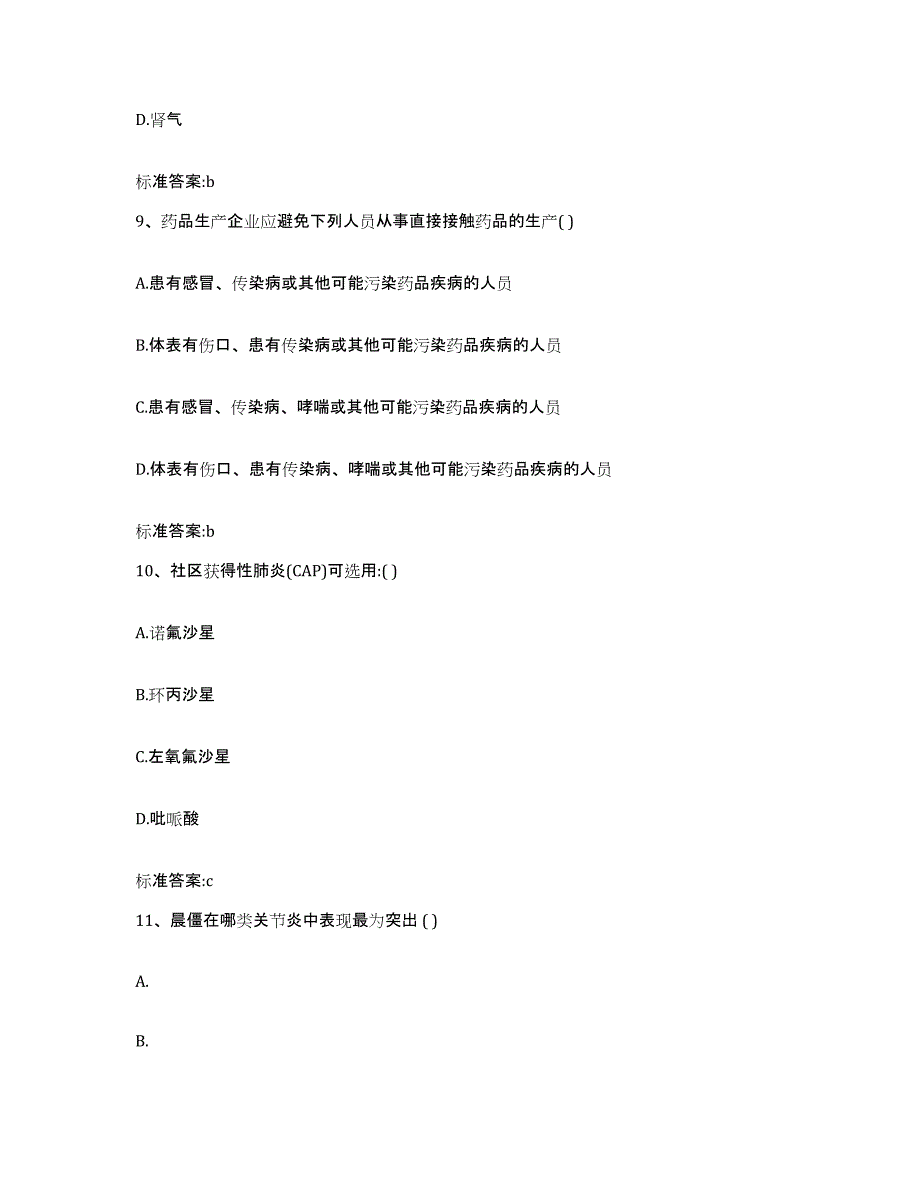 D.肾气

标准答案:b

9、药品生产企业应避免下列人员从事直接接触药品的生产( )

A.患有感冒、传染病或其他可能污染药品疾病的人员

B.体表有伤口、患有传染病或其他可能污染药品疾病的人员

C.患有感冒、传染病、哮喘或其他可能污染药品疾病的人员

D.体表有伤口、患有传染病、哮喘或其他可能污染药品疾病的人员

标准答案:b

10、社区获得性肺炎(CAP)可选用:( )

A.诺氟沙星

B.环丙沙星

C.左氧氟沙星

D.吡哌酸

标准答案:c

11、晨僵在哪类关节炎中表现最为突出 ( )

A.

B.